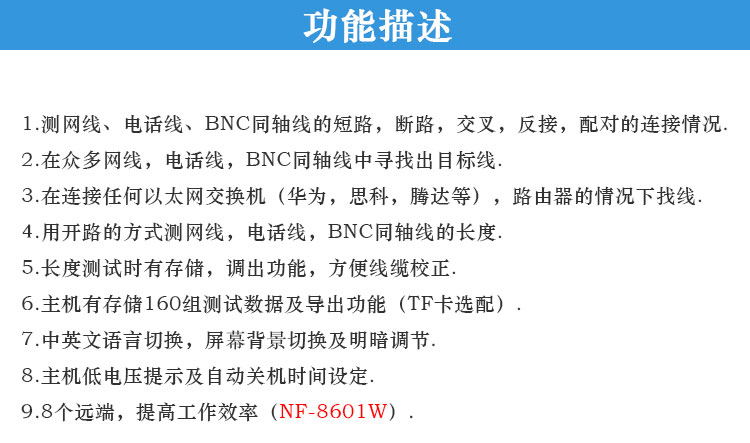 功能描述

1.测网线、电话线、BNC同轴线的短路，断路，交叉，反接，配对的连接情况.

2.在众多网线，电话线，BNC同轴线中寻找出目标线.

3.在连接任何以太网交换机（华为，思科，腾达等），路由器的情况下找线.

4.用开路的方式测网线，电话线，BNC同轴线的长度.

5.长度测试时有存储，调出功能，方便线缆校正.

6.主机有存储160组测试数据及导出功能（TF卡选配）.

7.中英文语言切换，屏幕背景切换及明暗调节.

8.主机低电压提示及自动关机时间设定.

9.8个远端，提高工作效率（NF-8601W）.